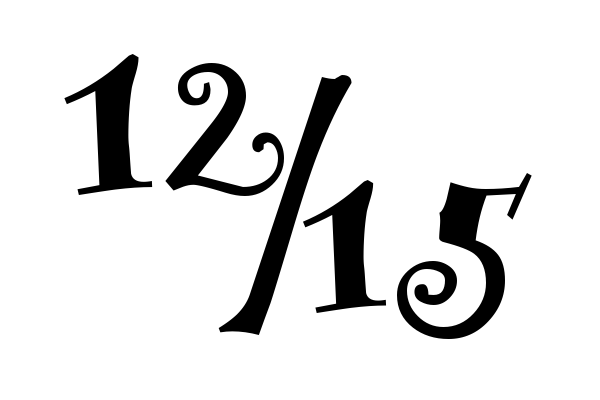 12/15